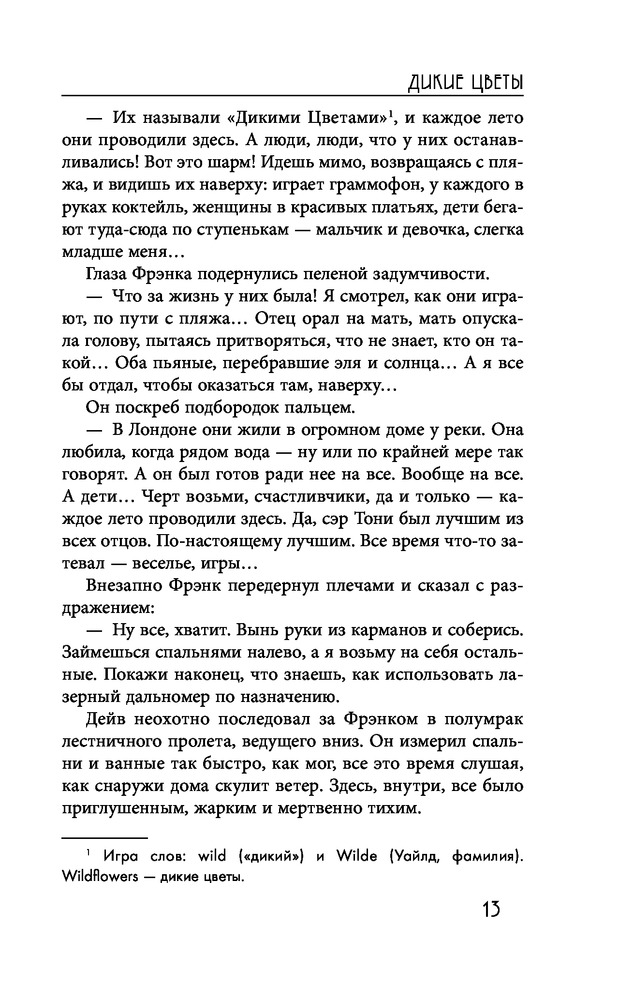 ДИКИЕ ЦВЕТЫ

— Их называли «Дикими Цветами»$^1$, и каждое лето они проводили здесь. А люди, люди, что у них останавливались! Вот это шарм! Идешь мимо, возвращаясь с пляжа, и видишь их наверху: играет граммофон, у каждого в руках коктейль, женщины в красивых платьях, дети бегают туда-сюда по ступенькам — мальчик и девочка, слегка младше меня…

Глаза Фрэнка подернулись пеленой задумчивости.

— Что за жизнь у них была! Я смотрел, как они играют, по пути с пляжа… Отец орал на мать, мать опускала голову, пытаясь притворяться, что не знает, кто он такой… Оба пьяные, перебравшие эля и солнца… А я все бы отдал, чтобы оказаться там, наверху…

Он поскреб подбородок пальцем.

— В Лондоне они жили в огромном доме у реки. Она любила, когда рядом вода — ну или по крайней мере так говорят. А он был готов ради нее на все. Вообще на все. А дети… Черт возьми, счастливчики, да и только — каждое лето проводили здесь. Да, сэр Тони был лучшим из всех отцов. По-настоящему лучшим. Все время что-то затевал — веселье, игры…

Внезапно Фрэнк передернул плечами и сказал с раздражением:

— Ну все, хватит. Вынь руки из карманов и соберись. Займешься спальнями налево, а я возьму на себя остальные. Покажи наконец, что знаешь, как использовать лазерный дальномер по назначению.

Дейв неохотно последовал за Фрэнком в полумрак лестничного пролета, ведущего вниз. Он измерил спальни и ванные так быстро, как мог, все это время слушая, как снаружи дома скулит ветер. Здесь, внутри, все было приглушенным, жарким и мертвенно тихим.

$^1$ Игра слов: wild («дикий») и Wilde (Уайлд, фамилия). Wildflowers — дикие цветы.

13